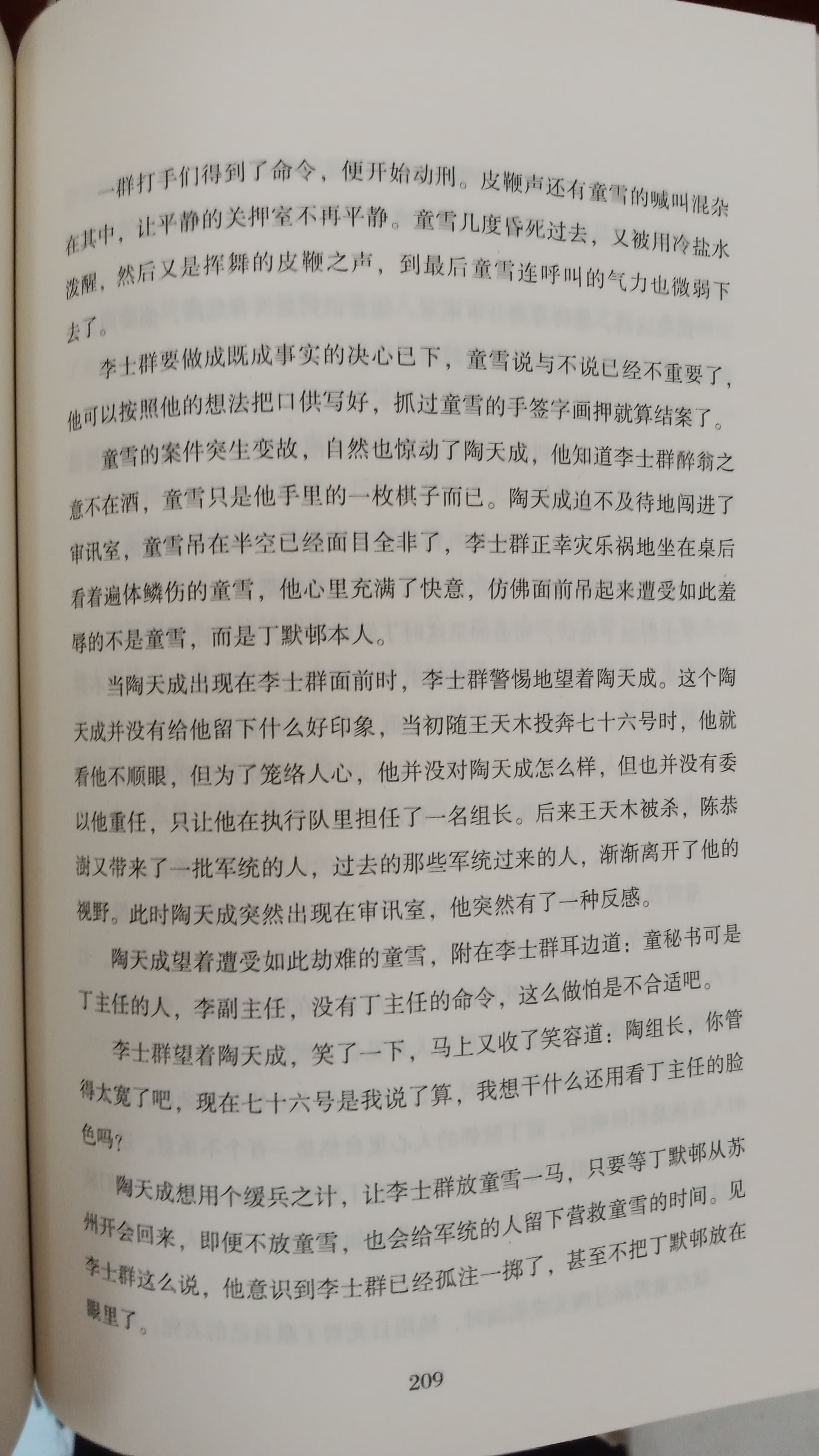 一群打手们得到了命令，便开始动刑。皮鞭声还有童雪的喊叫混杂在其中，让平静的关押室不再平静。童雪几度昏死过去，又被用冷盐水泼醒，然后又是挥舞的皮鞭之声，到最后童雪连呼叫的气力也微弱下去了。

李士群要做成既成事实的决心已下，童雪说与不说已经不重要了，他可以按照他的想法把口供写好，抓过童雪的手签字画押就算结案了。

童雪的案件突生变故，自然也惊动了陶天成，他知道李士群醉翁之意不在酒，童雪只是他手里的一枚棋子而已。陶天成迫不及待地闯进了审讯室，童雪吊在半空已经面目全非了，李士群正幸灾乐祸地坐在桌后看着遍体鳞伤的童雪，他心里充满了快意，仿佛面前吊起来遭受如此羞辱的不是童雪，而是丁默邨本人。

当陶天成出现在李士群面前时，李士群警惕地望着陶天成。这个陶天成并没有给他留下什么好印象，当初随王天木投奔七十六号时，他就看他不顺眼，但为了笼络人心，他并没对陶天成怎么样，但也并没有委以他重任，只让他在执行队里担任了一名组长。后来王天木被杀，陈恭澍又带来了一批军统的人，过去的那些军统过来的人，渐渐离开了他的视野。此时陶天成突然出现在审讯室，他突然有了一种反感。

陶天成望着遭受如此劫难的童雪，附在李士群耳边道：童秘书可是丁主任的人，李副主任，没有丁主任的命令，这么做怕是不合适吧。

李士群望着陶天成，笑了一下，马上又收了笑容道：陶组长，你管得太宽了吧，现在七十六号是我说了算，我想干什么还用看丁主任的脸色吗？

陶天成想用个缓兵之计，让李士群放童雪一马，只要等丁默邨从苏州开会回来，即便不放童雪，也会给军统的人留下营救童雪的时间。见李士群这么说，他意识到李士群已经孤注一掷了，甚至不把丁默邨放在眼里了。

209